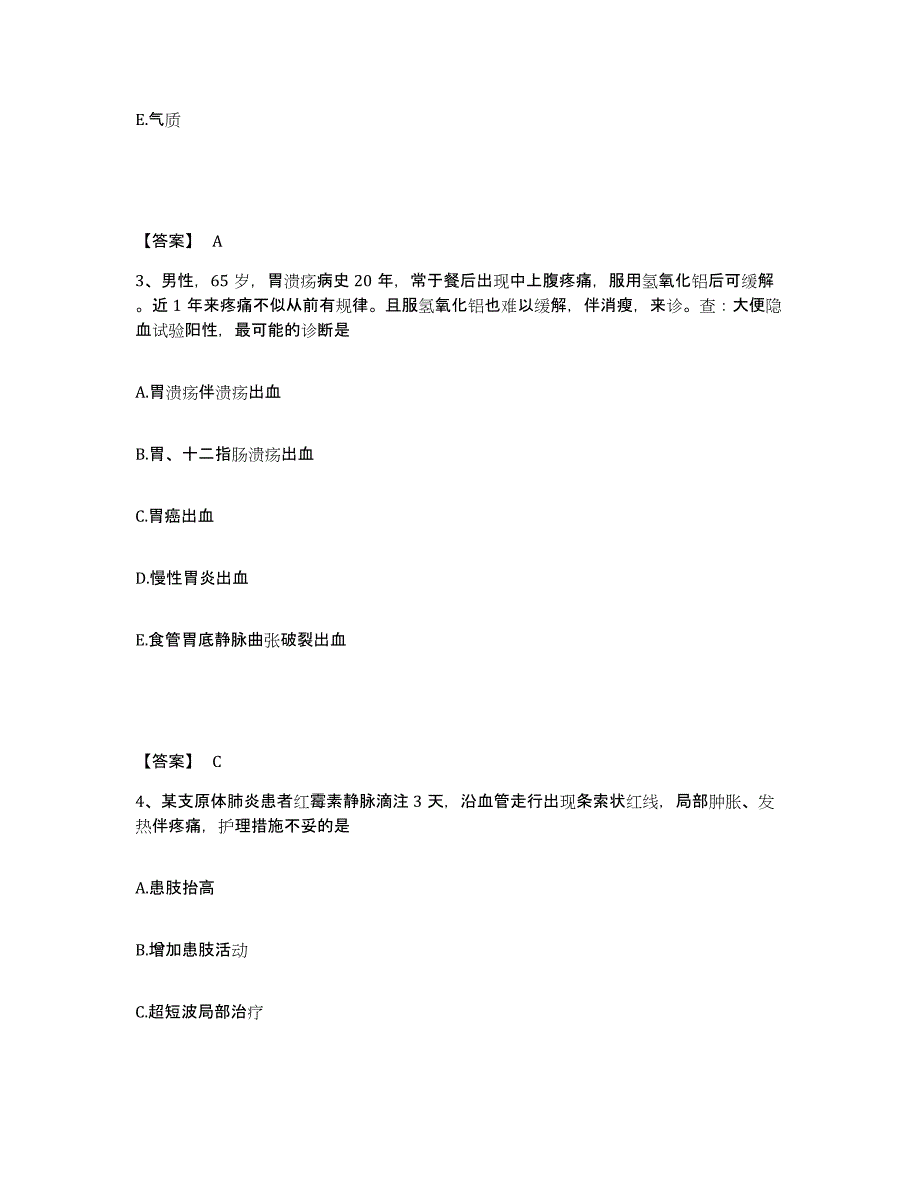 E.气质

【答案】 A

3、男性，65 岁，胃溃疡病史 20 年，常于餐后出现中上腹疼痛，服用氢氧化铝后可缓解。近 1 年来疼痛不似从前有规律。且服氢氧化铝也难以缓解，伴消瘦，来诊。查：大便隐血试验阳性，最可能的诊断是

A.胃溃疡伴溃疡出血

B.胃、十二指肠溃疡出血

C.胃癌出血

D.慢性胃炎出血

E.食管胃底静脉曲张破裂出血

【答案】 C

4、某支原体肺炎患者红霉素静脉滴注 3 天，沿血管走行出现条索状红线，局部肿胀、发热伴疼痛，护理措施不妥的是

A.患肢抬高

B.增加患肢活动

C.超短波局部治疗